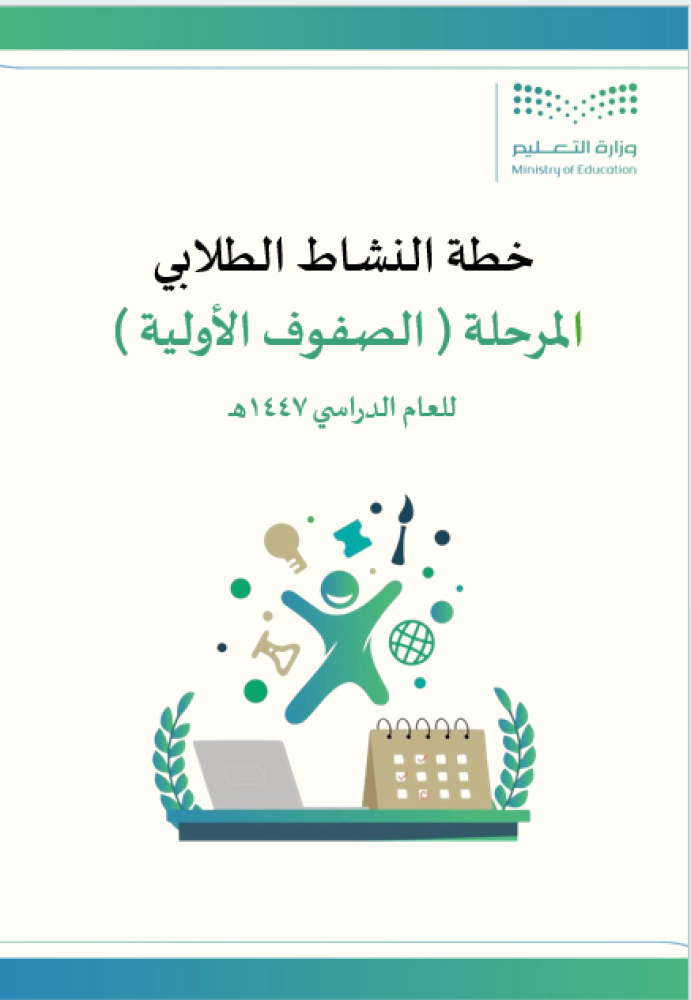 وزارة التعليم
Ministry of Education

خطة النشاط الطلابي

المرحلة ( الصفوف الأولية )

للعام الدراسي ١٤٤٧هـ